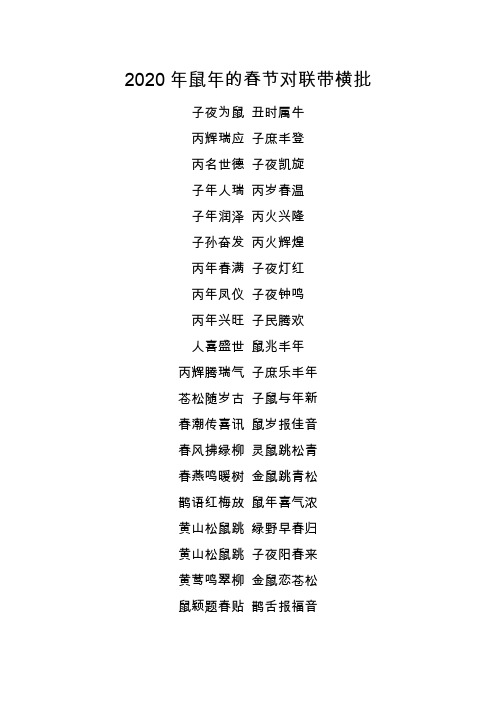 2020 年鼠年的春节对联带横批

子夜为鼠 丑时属牛

丙辉瑞应 子庶丰登

丙名世德 子夜凯旋

子年人瑞 丙岁春温

子年润泽 丙火兴隆

子孙奋发 丙火辉煌

丙年春满 子夜灯红

丙年凤仪 子夜钟鸣

丙年兴旺 子民腾欢

人喜盛世 鼠兆丰年

丙辉腾瑞气 子庶乐丰年

苍松随岁古 子鼠与年新

春潮传喜讯 鼠岁报佳音

春风拂绿柳 灵鼠跳松青

春燕鸣暖树 金鼠跳青松

鹊语红梅放 鼠年喜气浓

黄山松鼠跳 绿野早春归

黄山松鼠跳 子夜阳春来

黄莺鸣翠柳 金鼠恋苍松

鼠颖题春贴 鹊舌报福音